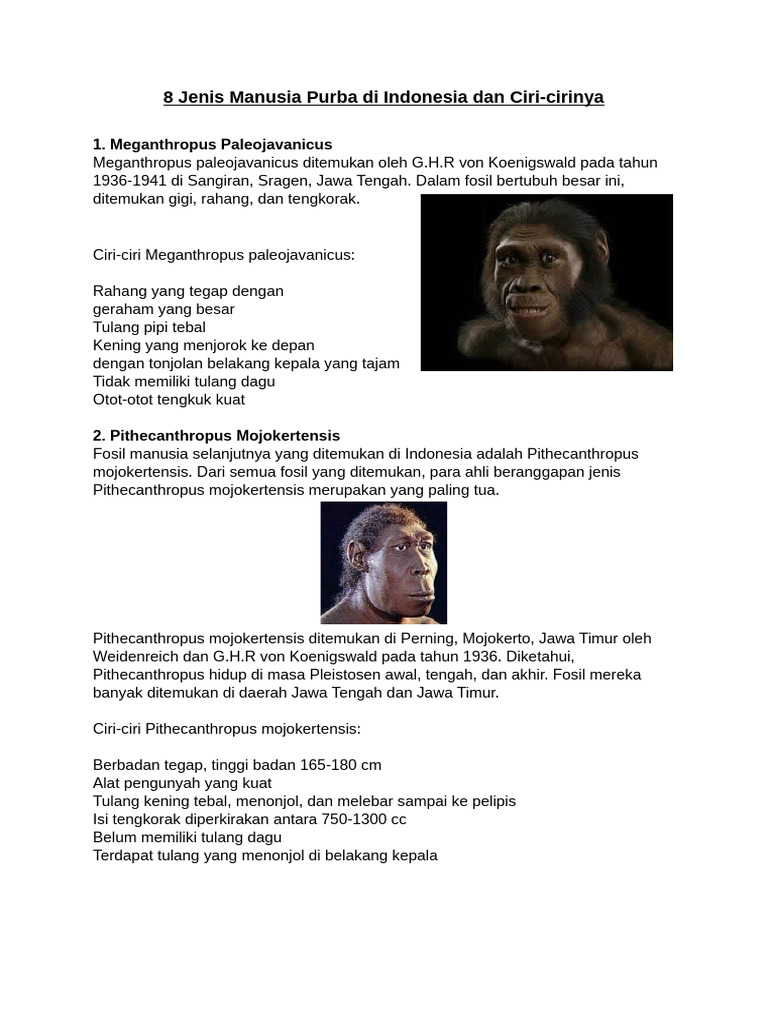 8 Jenis Manusia Purba di Indonesia dan Ciri-cirinya

1. Meganthropus Paleojavanicus
Meganthropus paleojavanicus ditemukan oleh G.H.R von Koenigswald pada tahun 1936-1941 di Sangiran, Sragen, Jawa Tengah. Dalam fosil bertubuh besar ini, ditemukan gigi, rahang, dan tengkorak.

Ciri-ciri Meganthropus paleojavanicus:

Rahang yang tegap dengan
geraham yang besar
Tulang pipi tebal
Kening yang menjorok ke depan
dengan tonjolan belakang kepala yang tajam
Tidak memiliki tulang dagu
Otot-otot tengkuk kuat

2. Pithecanthropus Mojokertensis
Fosil manusia selanjutnya yang ditemukan di Indonesia adalah Pithecanthropus mojokertensis. Dari semua fosil yang ditemukan, para ahli beranggapan jenis Pithecanthropus mojokertensis merupakan yang paling tua.

Pithecanthropus mojokertensis ditemukan di Perning, Mojokerto, Jawa Timur oleh Weidenreich dan G.H.R von Koenigswald pada tahun 1936. Diketahui, Pithecanthropus hidup di masa Pleistosen awal, tengah, dan akhir. Fosil mereka banyak ditemukan di daerah Jawa Tengah dan Jawa Timur.

Ciri-ciri Pithecanthropus mojokertensis:

Berbadan tegap, tinggi badan 165-180 cm
Alat pengunyah yang kuat
Tulang kening tebal, menonjol, dan melebar sampai ke pelipis
Isi tengkorak diperkirakan antara 750-1300 cc
Belum memiliki tulang dagu
Terdapat tulang yang menonjol di belakang kepala